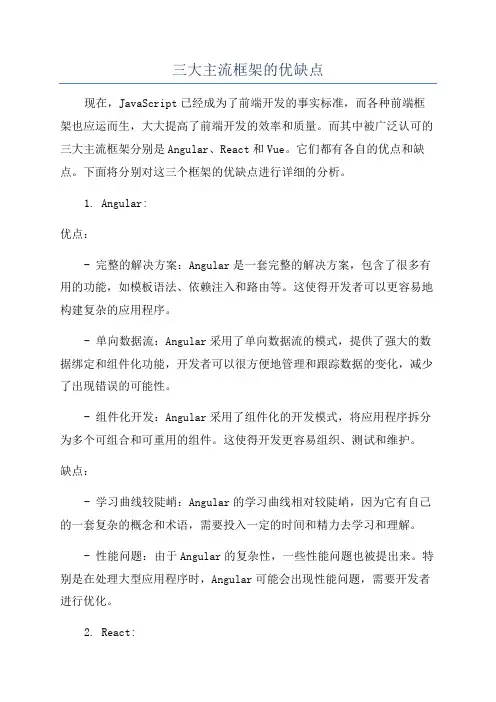 三大主流框架的优缺点

现在，JavaScript 已经成为了前端开发的事实标准，而各种前端框架也应运而生，大大提高了前端开发的效率和质量。而其中被广泛认可的三大主流框架分别是 Angular、React 和 Vue。它们都有各自的优点和缺点。下面将分别对这三个框架的优缺点进行详细的分析。

1. Angular:

优点：

- 完整的解决方案：Angular 是一套完整的解决方案，包含了很多有用的功能，如模板语法、依赖注入和路由等。这使得开发者可以更容易地构建复杂的应用程序。

- 单向数据流：Angular 采用了单向数据流的模式，提供了强大的数据绑定和组件化功能，开发者可以很方便地管理和跟踪数据的变化，减少了出现错误的可能性。

- 组件化开发：Angular 采用了组件化的开发模式，将应用程序拆分为多个可组合和可重用的组件。这使得开发更容易组织、测试和维护。

缺点：

- 学习曲线较陡峭：Angular 的学习曲线相对较陡峭，因为它有自己的一套复杂的概念和术语，需要投入一定的时间和精力去学习和理解。

- 性能问题：由于 Angular 的复杂性，一些性能问题也被提出来。特别是在处理大型应用程序时，Angular 可能会出现性能问题，需要开发者进行优化。

2. React: